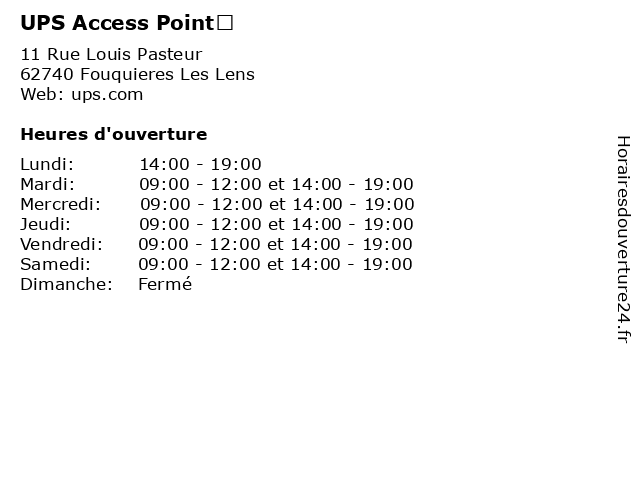 UPS Access Point□

11 Rue Louis Pasteur
62740 Fouquieres Les Lens
Web: ups.com

Heures d'ouverture

| | |
|---|---|
| Lundi: | 14:00 - 19:00 |
| Mardi: | 09:00 - 12:00 et 14:00 - 19:00 |
| Mercredi: | 09:00 - 12:00 et 14:00 - 19:00 |
| Jeudi: | 09:00 - 12:00 et 14:00 - 19:00 |
| Vendredi: | 09:00 - 12:00 et 14:00 - 19:00 |
| Samedi: | 09:00 - 12:00 et 14:00 - 19:00 |
| Dimanche: | Fermé |

Horairesdouverture24.fr